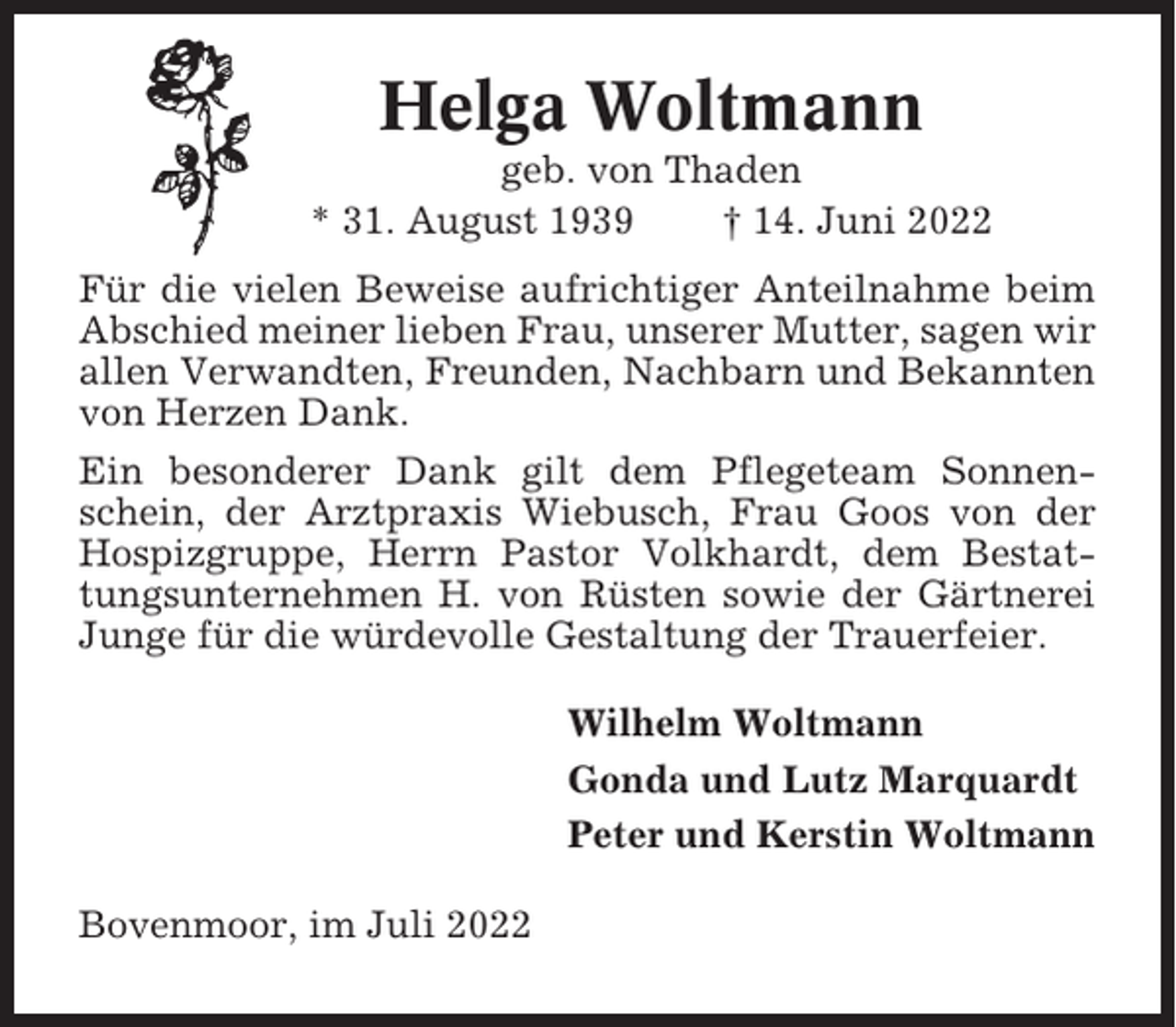 Helga Woltmann

geb. von Thaden

* 31. August 1939 † 14. Juni 2022

Für die vielen Beweise aufrichtiger Anteilnahme beim Abschied meiner lieben Frau, unserer Mutter, sagen wir allen Verwandten, Freunden, Nachbarn und Bekannten von Herzen Dank.

Ein besonderer Dank gilt dem Pflegeteam Sonnenschein, der Arztpraxis Wiebusch, Frau Goos von der Hospizgruppe, Herrn Pastor Volkhardt, dem Bestattungsunternehmen H. von Rüsten sowie der Gärtnerei Junge für die würdevolle Gestaltung der Trauerfeier.

Wilhelm Woltmann

Gonda und Lutz Marquardt

Peter und Kerstin Woltmann

Bovenmoor, im Juli 2022